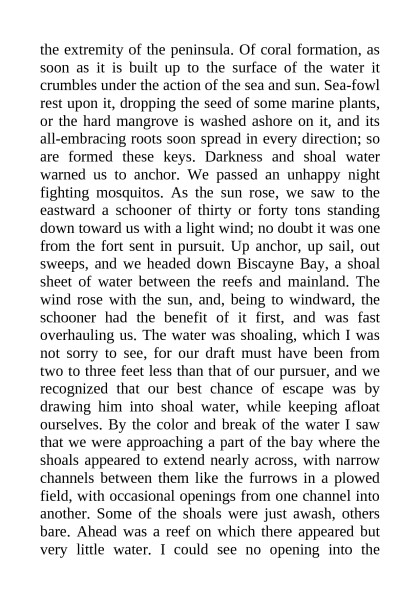 the extremity of the peninsula. Of coral formation, as soon as it is built up to the surface of the water it crumbles under the action of the sea and sun. Sea-fowl rest upon it, dropping the seed of some marine plants, or the hard mangrove is washed ashore on it, and its all-embracing roots soon spread in every direction; so are formed these keys. Darkness and shoal water warned us to anchor. We passed an unhappy night fighting mosquitos. As the sun rose, we saw to the eastward a schooner of thirty or forty tons standing down toward us with a light wind; no doubt it was one from the fort sent in pursuit. Up anchor, up sail, out sweeps, and we headed down Biscayne Bay, a shoal sheet of water between the reefs and mainland. The wind rose with the sun, and, being to windward, the schooner had the benefit of it first, and was fast overhauling us. The water was shoaling, which I was not sorry to see, for our draft must have been from two to three feet less than that of our pursuer, and we recognized that our best chance of escape was by drawing him into shoal water, while keeping afloat ourselves. By the color and break of the water I saw that we were approaching a part of the bay where the shoals appeared to extend nearly across, with narrow channels between them like the furrows in a plowed field, with occasional openings from one channel into another. Some of the shoals were just awash, others bare. Ahead was a reef on which there appeared but very little water. I could see no opening into the